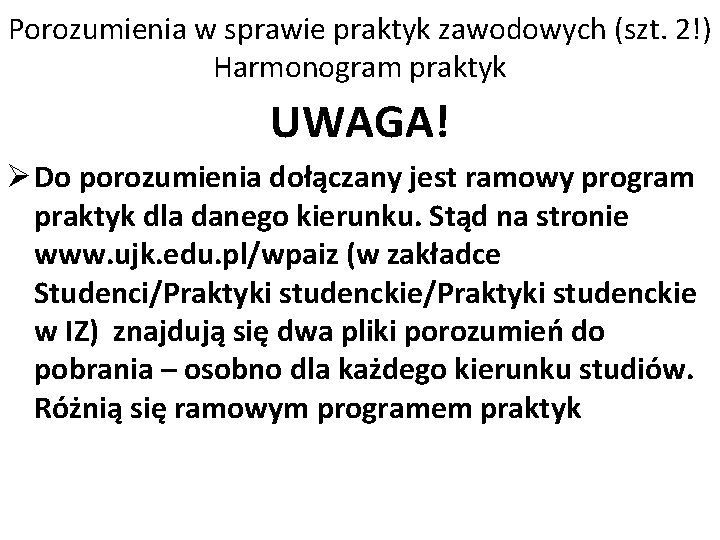 Porozumienia w sprawie praktyk zawodowych (szt. 2!)
Harmonogram praktyk

UWAGA!

➢ Do porozumienia dołączany jest ramowy program praktyk dla danego kierunku. Stąd na stronie www.ujk.edu.pl/wpaiz (w zakładce Studenci/Praktyki studenckie/Praktyki studenckie w IZ) znajdują się dwa pliki porozumień do pobrania – osobno dla każdego kierunku studiów. Różnią się ramowym programem praktyk